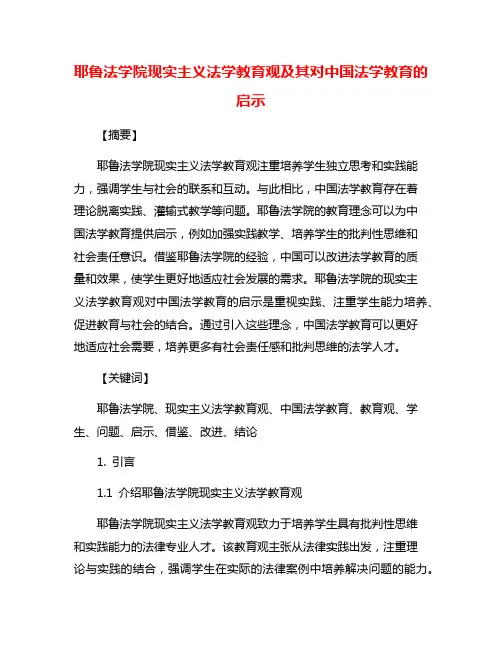 耶鲁法学院现实主义法学教育观及其对中国法学教育的启示

【摘要】

耶鲁法学院现实主义法学教育观注重培养学生独立思考和实践能力，强调学生与社会的联系和互动。与此相比，中国法学教育存在着理论脱离实践、灌输式教学等问题。耶鲁法学院的教育理念可以为中国法学教育提供启示，例如加强实践教学、培养学生的批判性思维和社会责任意识。借鉴耶鲁法学院的经验，中国可以改进法学教育的质量和效果，使学生更好地适应社会发展的需求。耶鲁法学院的现实主义法学教育观对中国法学教育的启示是重视实践、注重学生能力培养、促进教育与社会的结合。通过引入这些理念，中国法学教育可以更好地适应社会需要，培养更多有社会责任感和批判思维的法学人才。

【关键词】

耶鲁法学院、现实主义法学教育观、中国法学教育、教育观、学生、问题、启示、借鉴、改进、结论

1. 引言

1.1 介绍耶鲁法学院现实主义法学教育观

耶鲁法学院现实主义法学教育观致力于培养学生具有批判性思维和实践能力的法律专业人才。该教育观主张从法律实践出发，注重理论与实践的结合，强调学生在实际的法律案例中培养解决问题的能力。